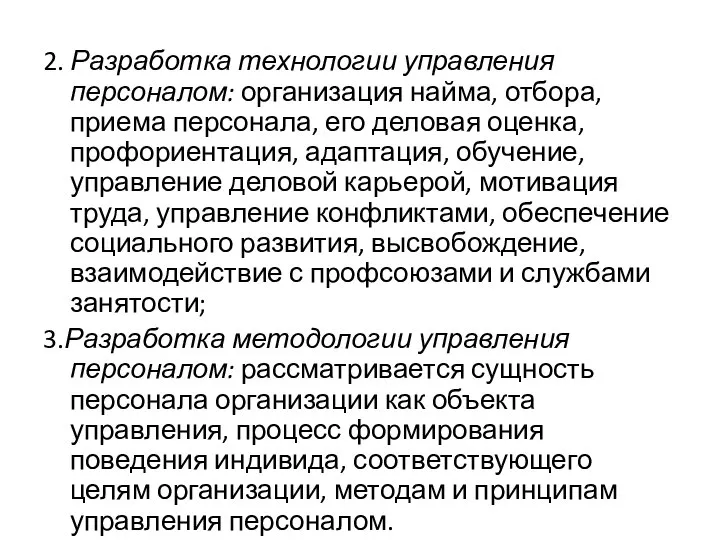 2. Разработка технологии управления персоналом: организация найма, отбора, приема персонала, его деловая оценка, профориентация, адаптация, обучение, управление деловой карьерой, мотивация труда, управление конфликтами, обеспечение социального развития, высвобождение, взаимодействие с профсоюзами и службами занятости;

3.Разработка методологии управления персоналом: рассматривается сущность персонала организации как объекта управления, процесс формирования поведения индивида, соответствующего целям организации, методам и принципам управления персоналом.